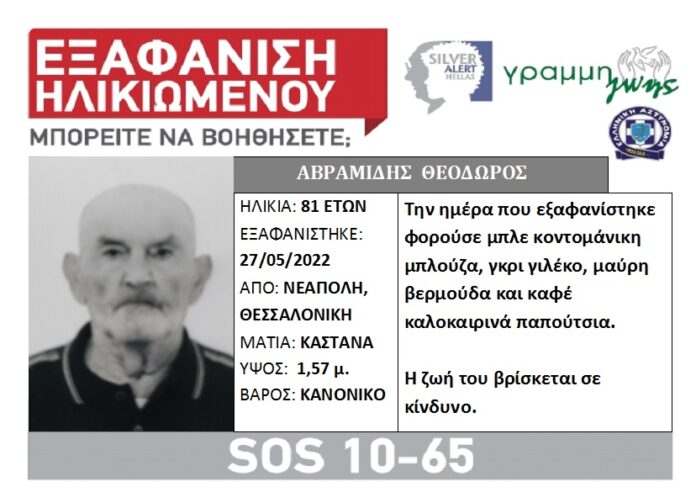 ΕΞΑΦΑΝΙΣΗ ΗΛΙΚΙΩΜΕΝΟΥ

ΜΠΟΡΕΙΤΕ ΝΑ ΒΟΗΘΗΣΕΤΕ;

SILVER ALERT HELLAS

γραμμη ζωης

ΕΛΛΗΝΙΚΗ ΑΣΤΥΝΟΜΙΑ

ΑΒΡΑΜΙΔΗΣ ΘΕΟΔΩΡΟΣ

ΗΛΙΚΙΑ: 81 ΕΤΩΝ
ΕΞΑΦΑΝΙΣΤΗΚΕ: 27/05/2022
ΑΠΟ: ΝΕΑΠΟΛΗ, ΘΕΣΣΑΛΟΝΙΚΗ
ΜΑΤΙΑ: ΚΑΣΤΑΝΑ
ΥΨΟΣ: 1,57 μ.
ΒΑΡΟΣ: ΚΑΝΟΝΙΚΟ

Την ημέρα που εξαφανίστηκε φορούσε μπλε κοντομάνικη μπλούζα, γκρι γιλέκο, μαύρη βερμούδα και καφέ καλοκαιρινά παπούτσια.

Η ζωή του βρίσκεται σε κίνδυνο.

SOS 10-65